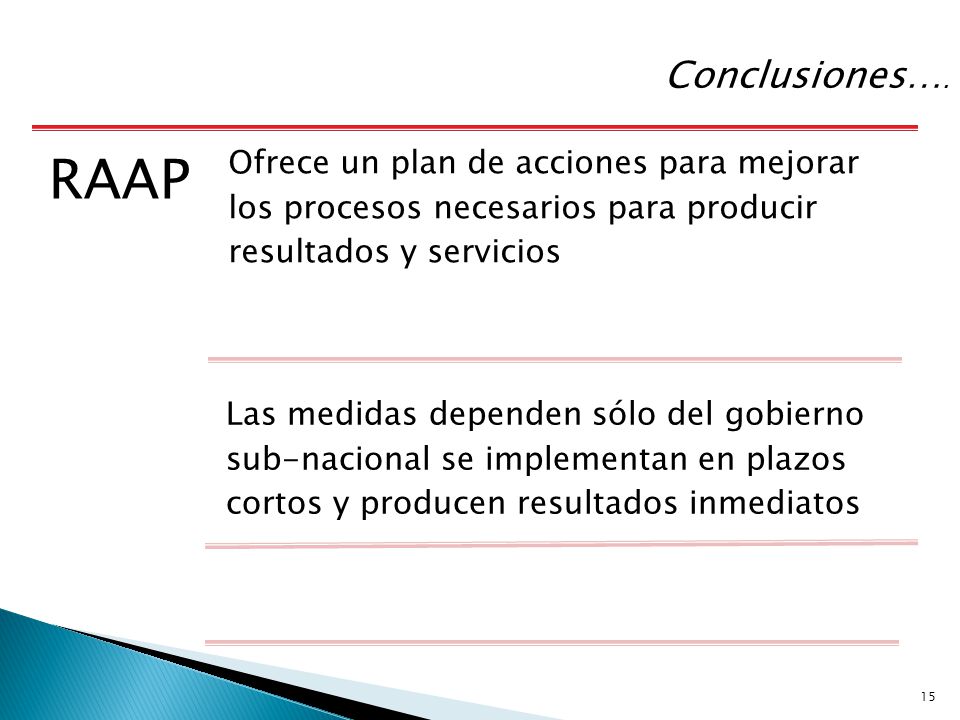 Conclusiones….

RAAP

Ofrece un plan de acciones para mejorar los procesos necesarios para producir resultados y servicios

Las medidas dependen sólo del gobierno sub-nacional se implementan en plazos cortos y producen resultados inmediatos

15